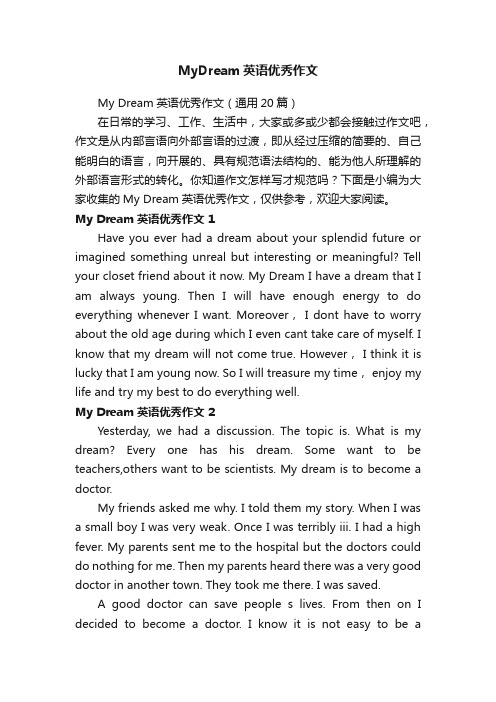 MyDream 英语优秀作文

My Dream 英语优秀作文（通用 20 篇）

在日常的学习、工作、生活中，大家或多或少都会接触过作文吧，作文是从内部言语向外部言语的过渡，即从经过压缩的简要的、自己能明白的语言，向开展的、具有规范语法结构的、能为他人所理解的外部语言形式的转化。你知道作文怎样写才规范吗？下面是小编为大家收集的 My Dream 英语优秀作文，仅供参考，欢迎大家阅读。

My Dream 英语优秀作文 1

Have you ever had a dream about your splendid future or imagined something unreal but interesting or meaningful? Tell your closet friend about it now. My Dream I have a dream that I am always young. Then I will have enough energy to do everything whenever I want. Moreover， I dont have to worry about the old age during which I even cant take care of myself. I know that my dream will not come true. However， I think it is lucky that I am young now. So I will treasure my time， enjoy my life and try my best to do everything well.

My Dream 英语优秀作文 2

Yesterday, we had a discussion. The topic is. What is my dream? Every one has his dream. Some want to be teachers,others want to be scientists. My dream is to become a doctor.

My friends asked me why. I told them my story. When I was a small boy I was very weak. Once I was terribly iii. I had a high fever. My parents sent me to the hospital but the doctors could do nothing for me. Then my parents heard there was a very good doctor in another town. They took me there. I was saved.

A good doctor can save people s lives. From then on I decided to become a doctor. I know it is not easy to be a